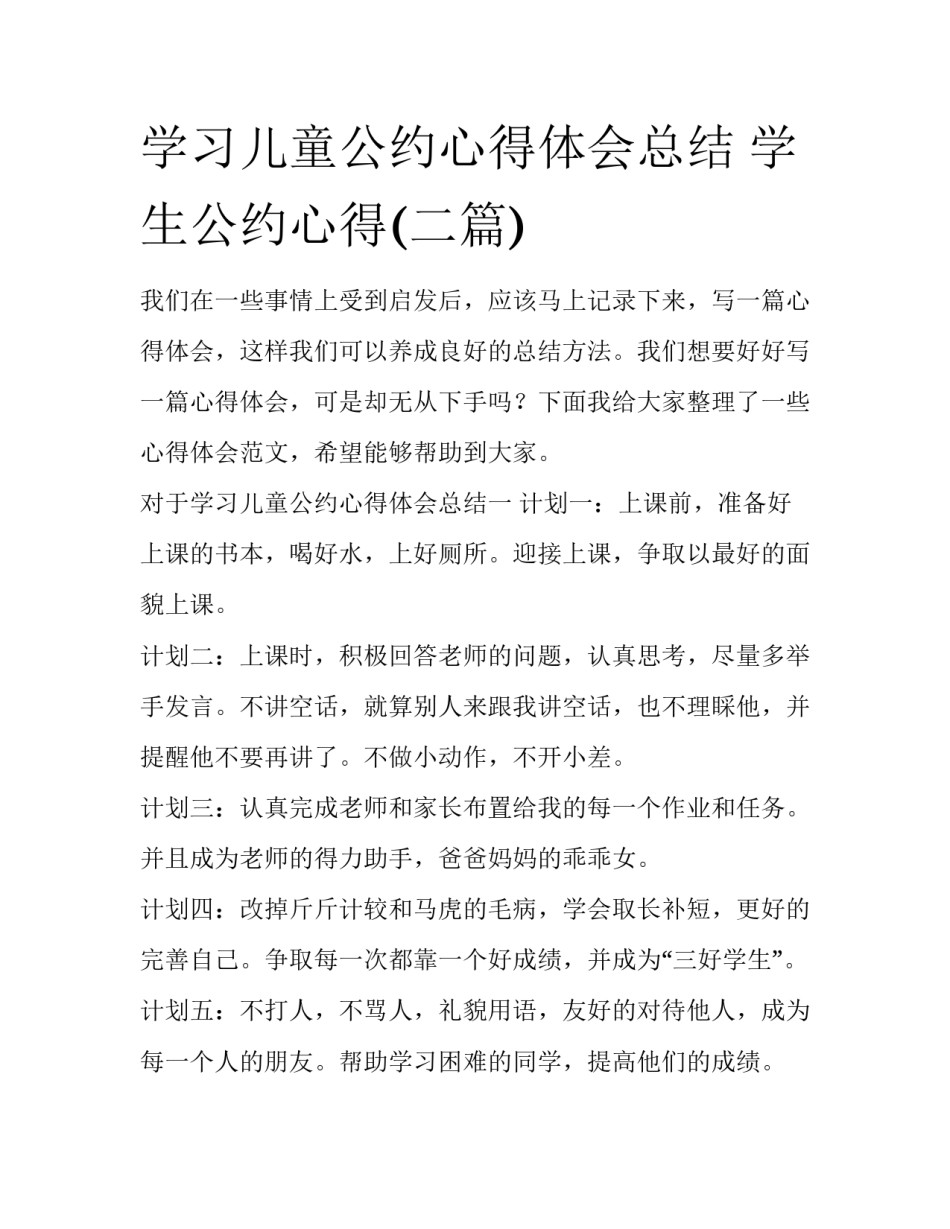 学习儿童公约心得体会总结 学生公约心得(二篇)

我们在一些事情上受到启发后，应该马上记录下来，写一篇心得体会，这样我们可以养成良好的总结方法。我们想要好好写一篇心得体会，可是却无从下手吗？下面我给大家整理了一些心得体会范文，希望能够帮助到大家。

对于学习儿童公约心得体会总结一 计划一：上课前，准备好上课的书本，喝好水，上好厕所。迎接上课，争取以最好的面貌上课。

计划二：上课时，积极回答老师的问题，认真思考，尽量多举手发言。不讲空话，就算别人来跟我讲空话，也不理睬他，并提醒他不要再讲了。不做小动作，不开小差。

计划三：认真完成老师和家长布置给我的每一个作业和任务。并且成为老师的得力助手，爸爸妈妈的乖乖女。

计划四：改掉斤斤计较和马虎的毛病，学会取长补短，更好的完善自己。争取每一次都靠一个好成绩，并成为“三好学生”。

计划五：不打人，不骂人，礼貌用语，友好的对待他人，成为每一个人的朋友。帮助学习困难的同学，提高他们的成绩。